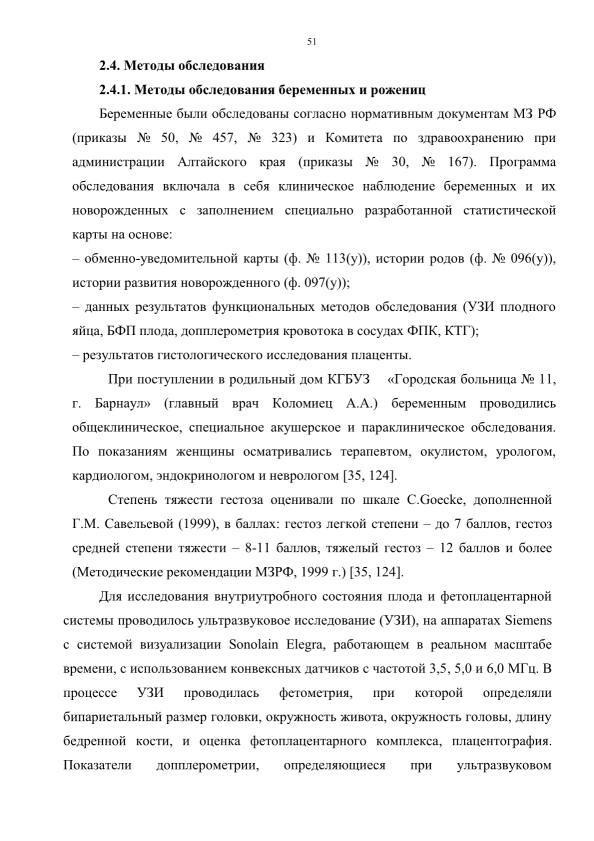 51

2.4. Методы обследования

2.4.1. Методы обследования беременных и рожениц

Беременные были обследованы согласно нормативным документам МЗ РФ (приказы № 50, № 457, № 323) и Комитета по здравоохранению при администрации Алтайского края (приказы № 30, № 167). Программа обследования включала в себя клиническое наблюдение беременных и их новорожденных с заполнением специально разработанной статистической карты на основе:

– обменно-уведомительной карты (ф. № 113(у)), истории родов (ф. № 096(у)), истории развития новорожденного (ф. 097(у));

– данных результатов функциональных методов обследования (УЗИ плодного яйца, БФП плода, допплерометрия кровотока в сосудах ФПК, КТГ);

– результатов гистологического исследования плаценты.

При поступлении в родильный дом КГБУЗ «Городская больница № 11, г. Барнаул» (главный врач Коломиец А.А.) беременным проводились общеклиническое, специальное акушерское и параклиническое обследования. По показаниям женщины осматривались терапевтом, окулистом, урологом, кардиологом, эндокринологом и неврологом [35, 124].

Степень тяжести гестоза оценивали по шкале C.Goecke, дополненной Г.М. Савельевой (1999), в баллах: гестоз легкой степени – до 7 баллов, гестоз средней степени тяжести – 8-11 баллов, тяжелый гестоз – 12 баллов и более (Методические рекомендации МЗРФ, 1999 г.) [35, 124].

Для исследования внутриутробного состояния плода и фетоплацентарной системы проводилось ультразвуковое исследование (УЗИ), на аппаратах Siemens с системой визуализации Sonolain Elegra, работающем в реальном масштабе времени, с использованием конвексных датчиков с частотой 3,5, 5,0 и 6,0 МГц. В процессе УЗИ проводилась фетометрия, при которой определяли бипариетальный размер головки, окружность живота, окружность головы, длину бедренной кости, и оценка фетоплацентарного комплекса, плацентография. Показатели допплерометрии, определяющиеся при ультразвуковом